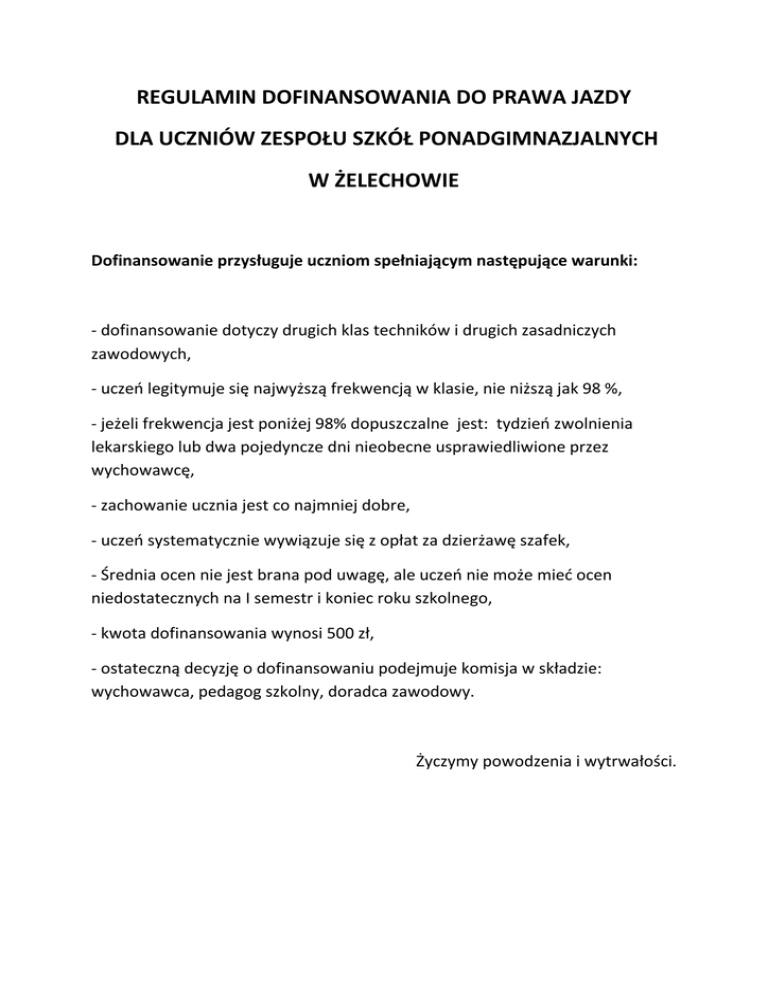 REGULAMIN DOFINANSOWANIA DO PRAWA JAZDY

DLA UCZNIÓW ZESPOŁU SZKÓŁ PONADGIMNAZJALNYCH

W ŻELECHOWIE

Dofinansowanie przysługuje uczniom spełniającym następujące warunki:

- dofinansowanie dotyczy drugich klas techników i drugich zasadniczych zawodowych,

- uczeń legitymuje się najwyższą frekwencją w klasie, nie niższą jak 98 %,

- jeżeli frekwencja jest poniżej 98% dopuszczalne jest: tydzień zwolnienia lekarskiego lub dwa pojedyncze dni nieobecne usprawiedliwione przez wychowawcę,

- zachowanie ucznia jest co najmniej dobre,

- uczeń systematycznie wywiązuje się z opłat za dzierżawę szafek,

- Średnia ocen nie jest brana pod uwagę, ale uczeń nie może mieć ocen niedostatecznych na I semestr i koniec roku szkolnego,

- kwota dofinansowania wynosi 500 zł,

- ostateczną decyzję o dofinansowaniu podejmuje komisja w składzie: wychowawca, pedagog szkolny, doradca zawodowy.

Życzymy powodzenia i wytrwałości.